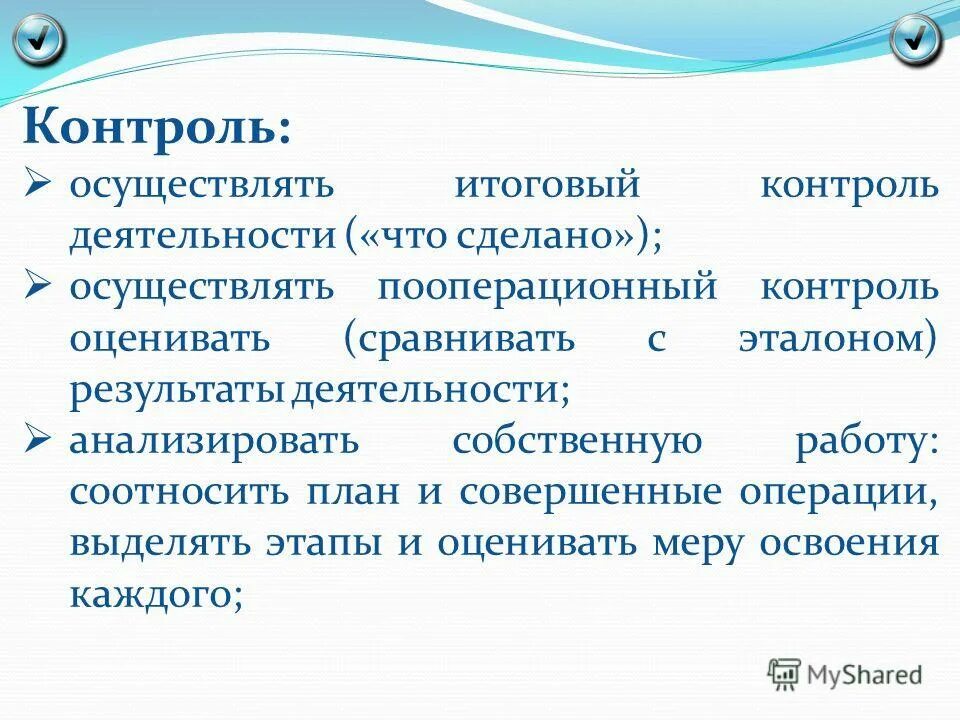 Контроль:

➢ осуществлять итоговый контроль деятельности («что сделано»);

➢ осуществлять пооперационный контроль оценивать (сравнивать с эталоном) результаты деятельности;

➢ анализировать собственную работу: соотносить план и совершенные операции, выделять этапы и оценивать меру освоения каждого;

MyShared